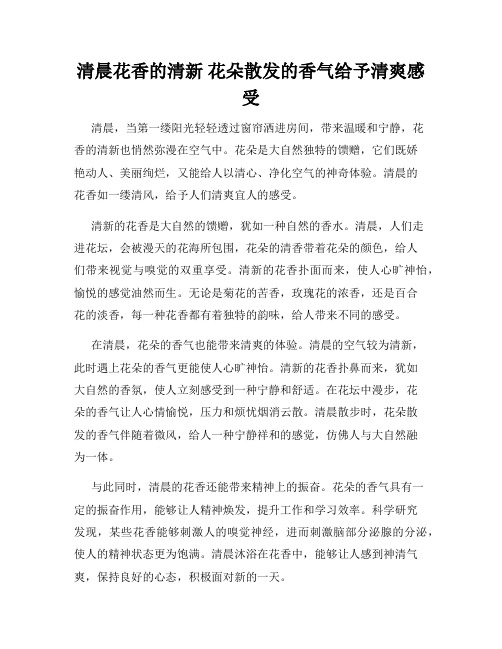 清晨花香的清新 花朵散发的香气给予清爽感受

清晨，当第一缕阳光轻轻透过窗帘洒进房间，带来温暖和宁静，花香的清新也悄然弥漫在空气中。花朵是大自然独特的馈赠，它们既娇艳动人、美丽绚烂，又能给人以清心、净化空气的神奇体验。清晨的花香如一缕清风，给予人们清爽宜人的感受。

清新的花香是大自然的馈赠，犹如一种自然的香水。清晨，人们走进花坛，会被漫天的花海所包围，花朵的清香带着花朵的颜色，给人们带来视觉与嗅觉的双重享受。清新的花香扑面而来，使人心旷神怡，愉悦的感觉油然而生。无论是菊花的苦香，玫瑰花的浓香，还是百合花的淡香，每一种花香都有着独特的韵味，给人带来不同的感受。

在清晨，花朵的香气也能带来清爽的体验。清晨的空气较为清新，此时遇上花朵的香气更能使人心旷神怡。清新的花香扑鼻而来，犹如大自然的香氛，使人立刻感受到一种宁静和舒适。在花坛中漫步，花朵的香气让人心情愉悦，压力和烦忧烟消云散。清晨散步时，花朵散发的香气伴随着微风，给人一种宁静祥和的感觉，仿佛人与大自然融为一体。

与此同时，清晨的花香还能带来精神上的振奋。花朵的香气具有一定的振奋作用，能够让人精神焕发，提升工作和学习效率。科学研究发现，某些花香能够刺激人的嗅觉神经，进而刺激脑部分泌腺的分泌，使人的精神状态更为饱满。清晨沐浴在花香中，能够让人感到神清气爽，保持良好的心态，积极面对新的一天。